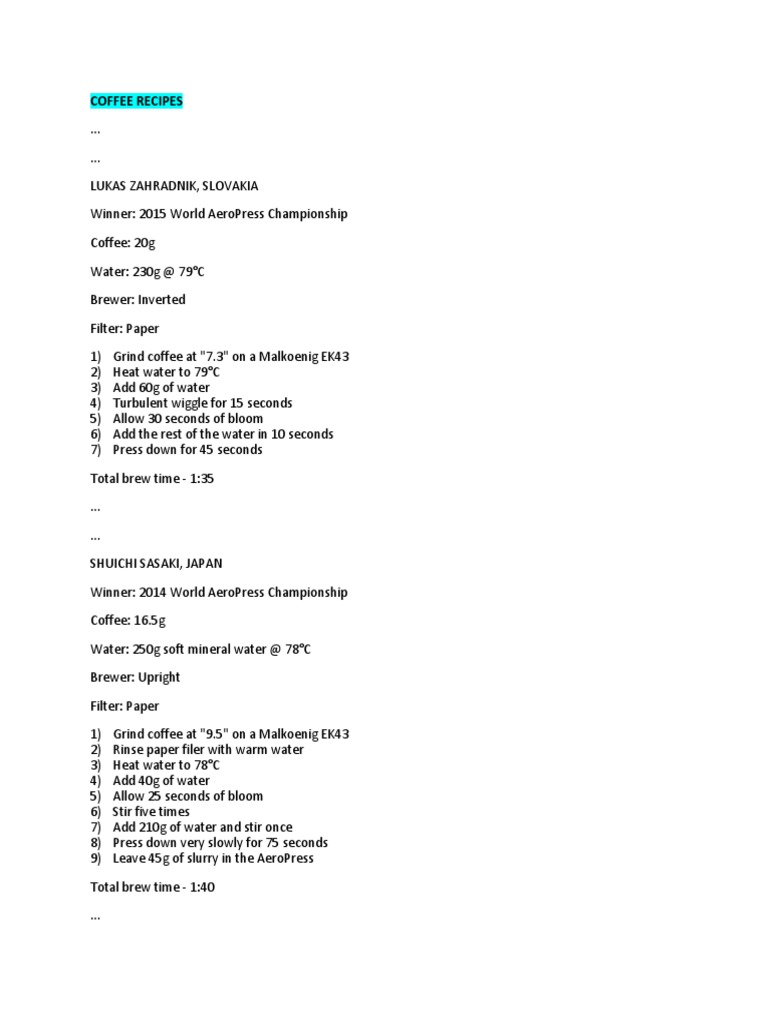 COFFEE RECIPES

…

…

LUKAS ZAHRADNIK, SLOVAKIA

Winner: 2015 World AeroPress Championship

Coffee: 20g

Water: 230g @ 79°C

Brewer: Inverted

Filter: Paper

1) Grind coffee at "7.3" on a Malkoenig EK43
2) Heat water to 79°C
3) Add 60g of water
4) Turbulent wiggle for 15 seconds
5) Allow 30 seconds of bloom
6) Add the rest of the water in 10 seconds
7) Press down for 45 seconds

Total brew time - 1:35

…

…

SHUICHI SASAKI, JAPAN

Winner: 2014 World AeroPress Championship

Coffee: 16.5g

Water: 250g soft mineral water @ 78°C

Brewer: Upright

Filter: Paper

1) Grind coffee at "9.5" on a Malkoenig EK43
2) Rinse paper filer with warm water
3) Heat water to 78°C
4) Add 40g of water
5) Allow 25 seconds of bloom
6) Stir five times
7) Add 210g of water and stir once
8) Press down very slowly for 75 seconds
9) Leave 45g of slurry in the AeroPress

Total brew time - 1:40

…